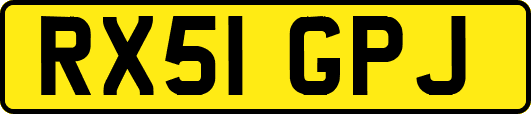 RX51 GPJ